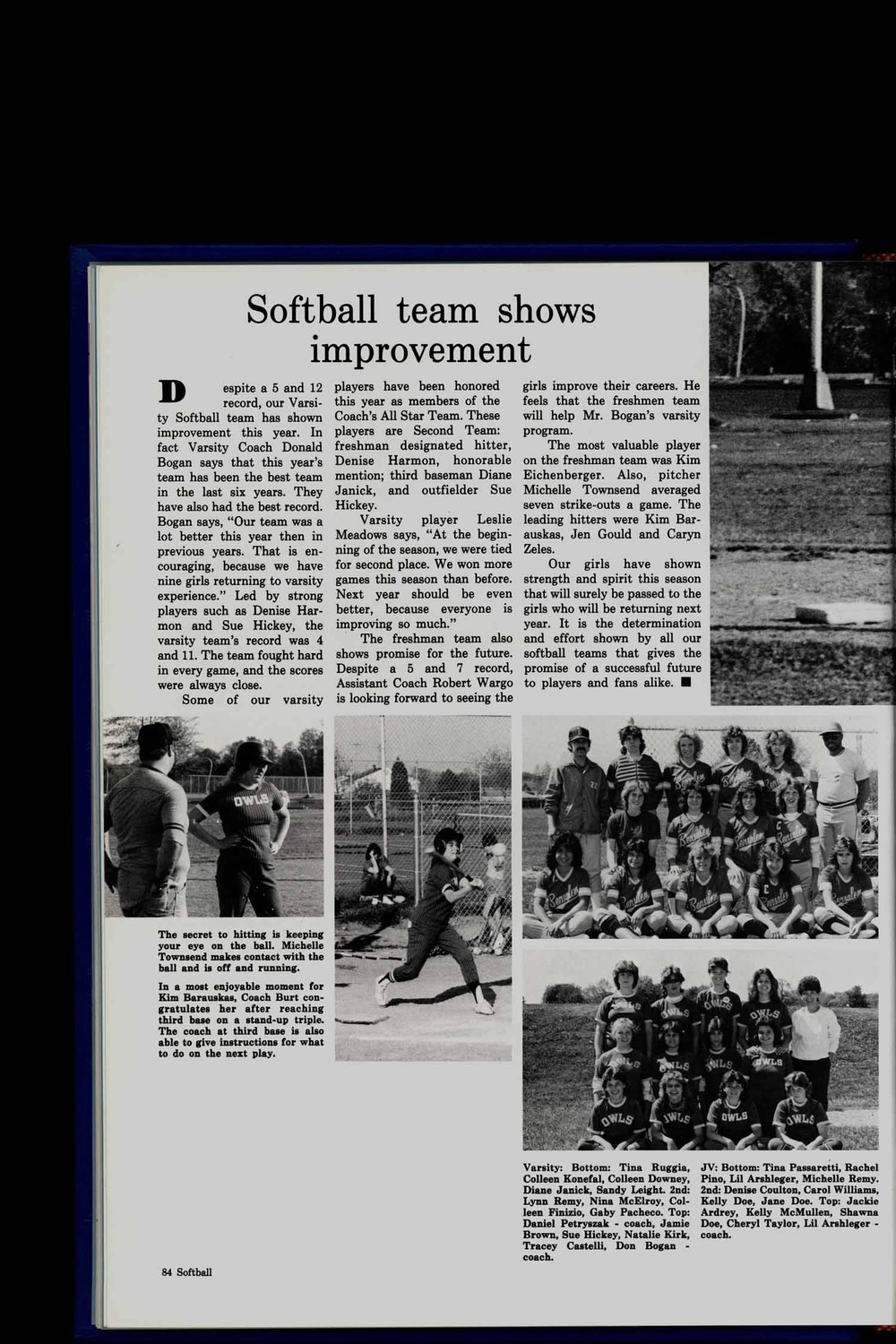 Softball team shows improvement

Despite a 5 and 12 record, our Varsity Softball team has shown improvement this year. In fact Varsity Coach Donald Bogan says that this year's team has been the best team in the last six years. They have also had the best record. Bogan says, "Our team was a lot better this year then in previous years. That is encouraging, because we have nine girls returning to varsity experience." Led by strong players such as Denise Harmon and Sue Hickey, the varsity team's record was 4 and 11. The team fought hard in every game, and the scores were always close.

Some of our varsity players have been honored this year as members of the Coach's All Star Team. These players are Second Team: freshman designated hitter, Denise Harmon, honorable mention; third baseman Diane Janick, and outfielder Sue Hickey.

Varsity player Leslie Meadows says, "At the beginning of the season, we were tied for second place. We won more games this season than before. Next year should be even better, because everyone is improving so much."

The freshman team also shows promise for the future. Despite a 5 and 7 record, Assistant Coach Robert Wargo is looking forward to seeing the girls improve their careers. He feels that the freshmen team will help Mr. Bogan's varsity program.

The most valuable player on the freshman team was Kim Eichenberger. Also, pitcher Michelle Townsend averaged seven strike-outs a game. The leading hitters were Kim Barauskas, Jen Gould and Caryn Zeles.

Our girls have shown strength and spirit this season that will surely be passed to the girls who will be returning next year. It is the determination and effort shown by all our softball teams that gives the promise of a successful future to players and fans alike. ■

OWLS

The secret to hitting is keeping your eye on the ball. Michelle Townsend makes contact with the ball and is off and running.

In a most enjoyable moment for Kim Barauskas, Coach Burt congratulates her after reaching third base on a stand-up triple. The coach at third base is also able to give instructions for what to do on the next play.

Varsity: Bottom: Tina Ruggia, Colleen Konefal, Colleen Downey, Diane Janick, Sandy Leight. 2nd: Lynn Remy, Nina McElroy, Colleen Finizio, Gaby Pacheco. Top: Daniel Petryszak - coach, Jamie Brown, Sue Hickey, Natalie Kirk, Tracey Castelli, Don Bogan - coach.

JV: Bottom: Tina Passaretti, Rachel Pino, Lil Arshleger, Michelle Remy. 2nd: Denise Coulton, Carol Williams, Kelly Doe, Jane Doe. Top: Jackie Ardrey, Kelly McMullen, Shawna Doe, Cheryl Taylor, Lil Arshleger - coach.

84 Softball